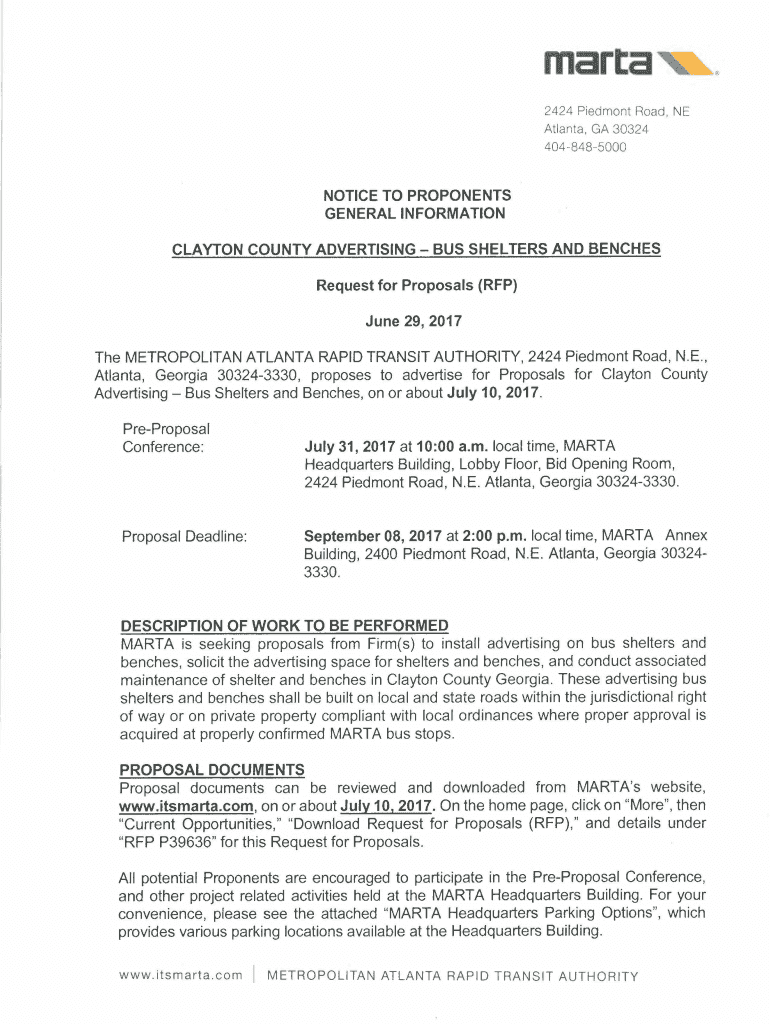 marta

2424 Piedmont Road, NE
Atlanta, GA 30324
404-848-5000

NOTICE TO PROPONENTS
GENERAL INFORMATION

CLAYTON COUNTY ADVERTISING – BUS SHELTERS AND BENCHES

Request for Proposals (RFP)

June 29, 2017

The METROPOLITAN ATLANTA RAPID TRANSIT AUTHORITY, 2424 Piedmont Road, N.E., Atlanta, Georgia 30324-3330, proposes to advertise for Proposals for Clayton County Advertising – Bus Shelters and Benches, on or about July 10, 2017.

Pre-Proposal Conference: July 31, 2017 at 10:00 a.m. local time, MARTA Headquarters Building, Lobby Floor, Bid Opening Room, 2424 Piedmont Road, N.E. Atlanta, Georgia 30324-3330.

Proposal Deadline: September 08, 2017 at 2:00 p.m. local time, MARTA Annex Building, 2400 Piedmont Road, N.E. Atlanta, Georgia 30324-3330.

DESCRIPTION OF WORK TO BE PERFORMED
MARTA is seeking proposals from Firm(s) to install advertising on bus shelters and benches, solicit the advertising space for shelters and benches, and conduct associated maintenance of shelter and benches in Clayton County Georgia. These advertising bus shelters and benches shall be built on local and state roads within the jurisdictional right of way or on private property compliant with local ordinances where proper approval is acquired at properly confirmed MARTA bus stops.

PROPOSAL DOCUMENTS
Proposal documents can be reviewed and downloaded from MARTA's website, www.itsmarta.com, on or about July 10, 2017. On the home page, click on "More", then "Current Opportunities," "Download Request for Proposals (RFP)," and details under "RFP P39636" for this Request for Proposals.

All potential Proponents are encouraged to participate in the Pre-Proposal Conference, and other project related activities held at the MARTA Headquarters Building. For your convenience, please see the attached "MARTA Headquarters Parking Options", which provides various parking locations available at the Headquarters Building.

www.itsmarta.com | METROPOLITAN ATLANTA RAPID TRANSIT AUTHORITY